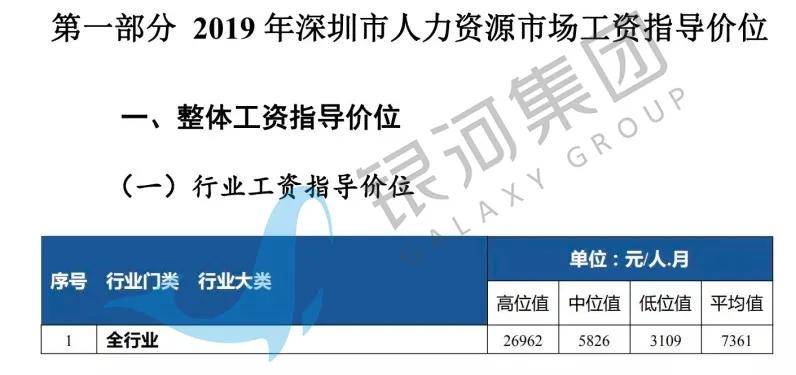 第一部分 2019 年深圳市人力资源市场工资指导价位

一、整体工资指导价位

（一）行业工资指导价位

银河集团 GALAXY GROUP

| 序号 | 行业门类 行业大类 | 单位：元/人.月 | | | |
|---|---|---|---|---|---|
| | | 高位值 | 中位值 | 低位值 | 平均值 |
| 1 | 全行业 | 26962 | 5826 | 3109 | 7361 |